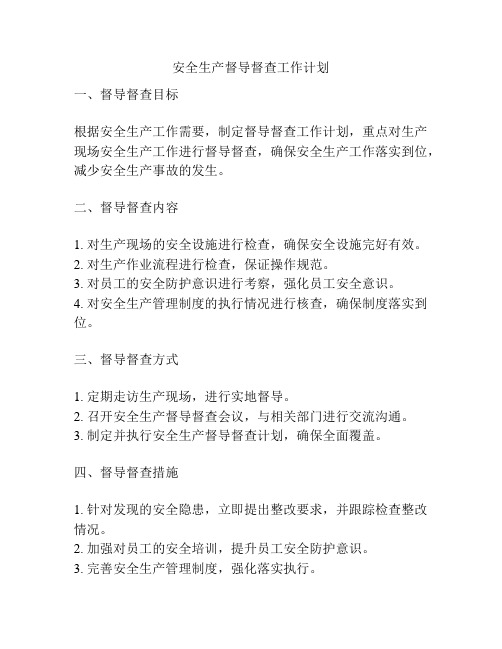 安全生产督导督查工作计划

一、督导督查目标

根据安全生产工作需要，制定督导督查工作计划，重点对生产现场安全生产工作进行督导督查，确保安全生产工作落实到位，减少安全生产事故的发生。

二、督导督查内容

1. 对生产现场的安全设施进行检查，确保安全设施完好有效。
2. 对生产作业流程进行检查，保证操作规范。
3. 对员工的安全防护意识进行考察，强化员工安全意识。
4. 对安全生产管理制度的执行情况进行核查，确保制度落实到位。

三、督导督查方式

1. 定期走访生产现场，进行实地督导。
2. 召开安全生产督导督查会议，与相关部门进行交流沟通。
3. 制定并执行安全生产督导督查计划，确保全面覆盖。

四、督导督查措施

1. 针对发现的安全隐患，立即提出整改要求，并跟踪检查整改情况。
2. 加强对员工的安全培训，提升员工安全防护意识。
3. 完善安全生产管理制度，强化落实执行。